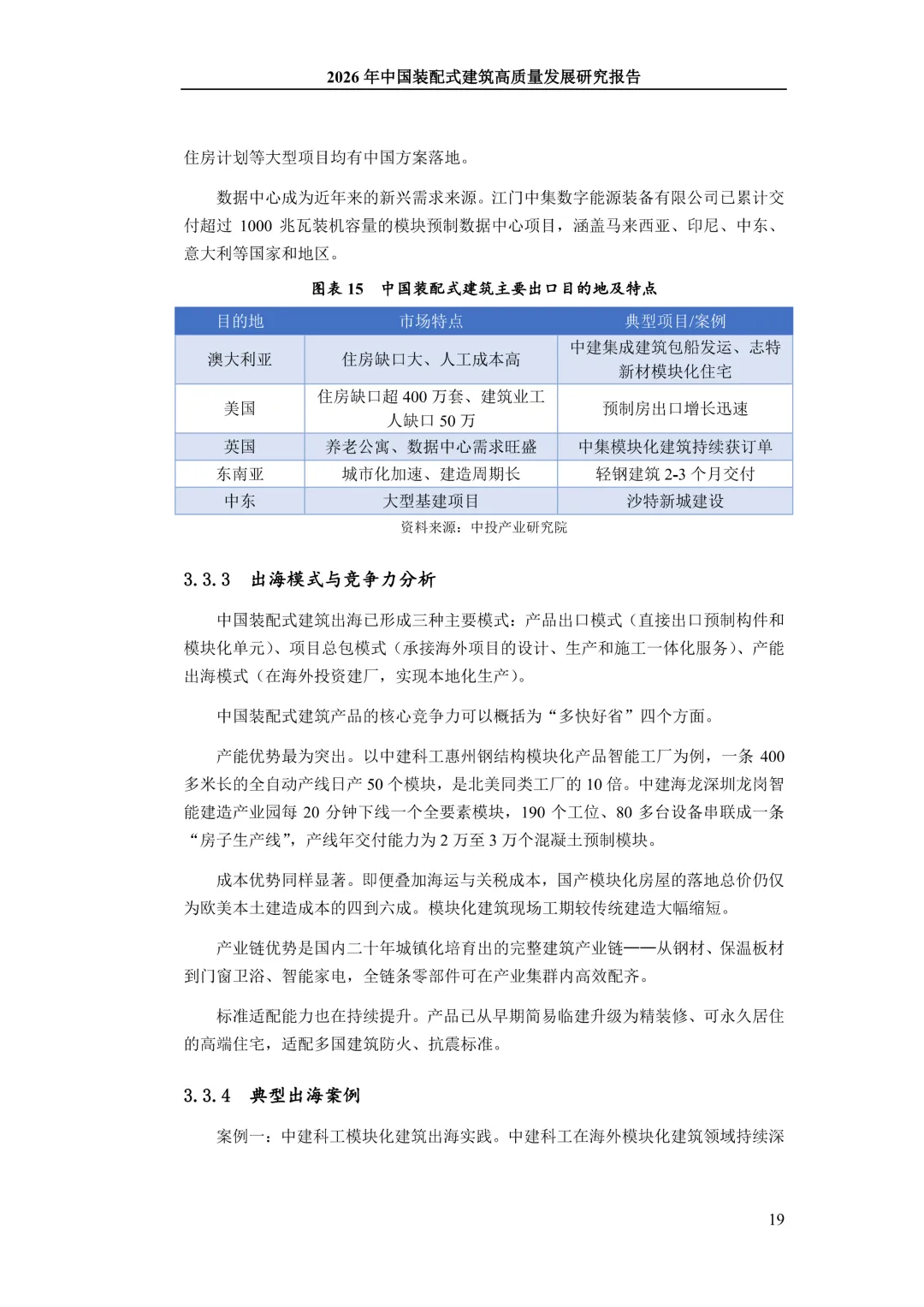 2026 年中国装配式建筑高质量发展研究报告

住房计划等大型项目均有中国方案落地。

数据中心成为近年来的新兴需求来源。江门中集数字能源装备有限公司已累计交付超过 1000 兆瓦装机容量的模块预制数据中心项目，涵盖马来西亚、印尼、中东、意大利等国家和地区。

图表 15 中国装配式建筑主要出口目的地及特点

| 目的地 | 市场特点 | 典型项目/案例 |
|---|---|---|
| 澳大利亚 | 住房缺口大、人工成本高 | 中建集成建筑包船发运、志特新材模块化住宅 |
| 美国 | 住房缺口超 400 万套、建筑业工人缺口 50 万 | 预制房出口增长迅速 |
| 英国 | 养老公寓、数据中心需求旺盛 | 中集模块化建筑持续获订单 |
| 东南亚 | 城市化加速、建造周期长 | 轻钢建筑 2-3 个月交付 |
| 中东 | 大型基建项目 | 沙特新城建设 |

资料来源：中投产业研究院

3.3.3 出海模式与竞争力分析

中国装配式建筑出海已形成三种主要模式：产品出口模式（直接出口预制构件和模块化单元）、项目总包模式（承接海外项目的设计、生产和施工一体化服务）、产能出海模式（在海外投资建厂，实现本地化生产）。

中国装配式建筑产品的核心竞争力可以概括为“多快好省”四个方面。

产能优势最为突出。以中建科工惠州钢结构模块化产品智能工厂为例，一条 400 多米长的全自动产线日产 50 个模块，是北美同类工厂的 10 倍。中建海龙深圳龙岗智能建造产业园每 20 分钟下线一个全要素模块，190 个工位、80 多台设备串联成一条“房子生产线”，产线年交付能力为 2 万至 3 万个混凝土预制模块。

成本优势同样显著。即便叠加海运与关税成本，国产模块化房屋的落地总价仍仅为欧美本土建造成本的四到六成。模块化建筑现场工期较传统建造大幅缩短。

产业链优势是国内二十年城镇化培育出的完整建筑产业链——从钢材、保温板材到门窗卫浴、智能家电，全链条零部件可在产业集群内高效配齐。

标准适配能力也在持续提升。产品已从早期简易临建升级为精装修、可永久居住的高端住宅，适配多国建筑防火、抗震标准。

3.3.4 典型出海案例

案例一：中建科工模块化建筑出海实践。中建科工在海外模块化建筑领域持续深

19